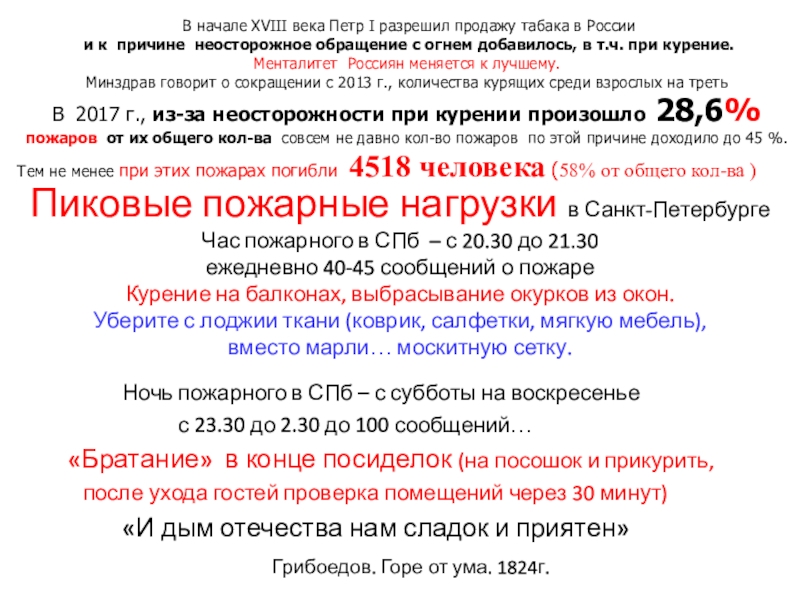 В начале XVIII века Петр I разрешил продажу табака в России
и к причине неосторожное обращение с огнем добавилось, в т.ч. при курение.
Менталитет Россиян меняется к лучшему.
Минздрав говорит о сокращении с 2013 г., количества курящих среди взрослых на треть

В 2017 г., из-за неосторожности при курении произошло 28,6%
пожаров от их общего кол-ва совсем не давно кол-во пожаров по этой причине доходило до 45 %.

Тем не менее при этих пожарах погибли 4518 человека (58% от общего кол-ва )

Пиковые пожарные нагрузки в Санкт-Петербурге
Час пожарного в СПб – с 20.30 до 21.30
ежедневно 40-45 сообщений о пожаре
Курение на балконах, выбрасывание окурков из окон.
Уберите с лоджии ткани (коврик, салфетки, мягкую мебель),
вместо марли… москитную сетку.

Ночь пожарного в СПб – с субботы на воскресенье
с 23.30 до 2.30 до 100 сообщений…
«Братание» в конце посиделок (на посошок и прикурить,
после ухода гостей проверка помещений через 30 минут)
«И дым отечества нам сладок и приятен»

Грибоедов. Горе от ума. 1824г.